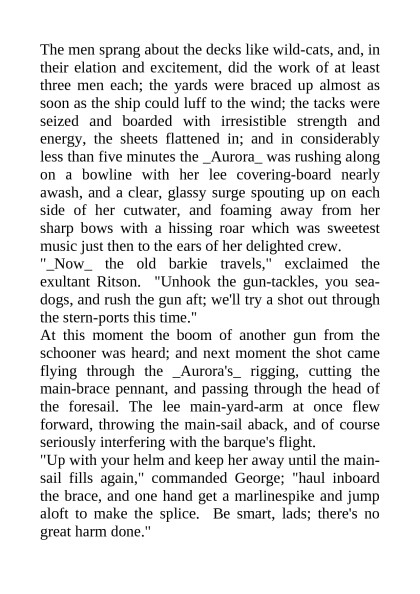 The men sprang about the decks like wild-cats, and, in their elation and excitement, did the work of at least three men each; the yards were braced up almost as soon as the ship could luff to the wind; the tacks were seized and boarded with irresistible strength and energy, the sheets flattened in; and in considerably less than five minutes the _Aurora_ was rushing along on a bowline with her lee covering-board nearly awash, and a clear, glassy surge spouting up on each side of her cutwater, and foaming away from her sharp bows with a hissing roar which was sweetest music just then to the ears of her delighted crew.
"_Now_ the old barkie travels," exclaimed the exultant Ritson. "Unhook the gun-tackles, you sea-dogs, and rush the gun aft; we'll try a shot out through the stern-ports this time."
At this moment the boom of another gun from the schooner was heard; and next moment the shot came flying through the _Aurora's_ rigging, cutting the main-brace pennant, and passing through the head of the foresail. The lee main-yard-arm at once flew forward, throwing the main-sail aback, and of course seriously interfering with the barque's flight.
"Up with your helm and keep her away until the main-sail fills again," commanded George; "haul inboard the brace, and one hand get a marlinespike and jump aloft to make the splice. Be smart, lads; there's no great harm done."